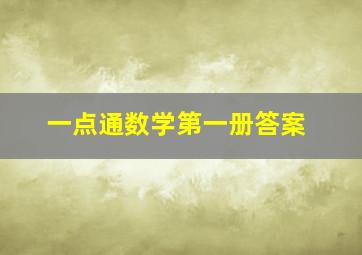 一点通数学第一册答案